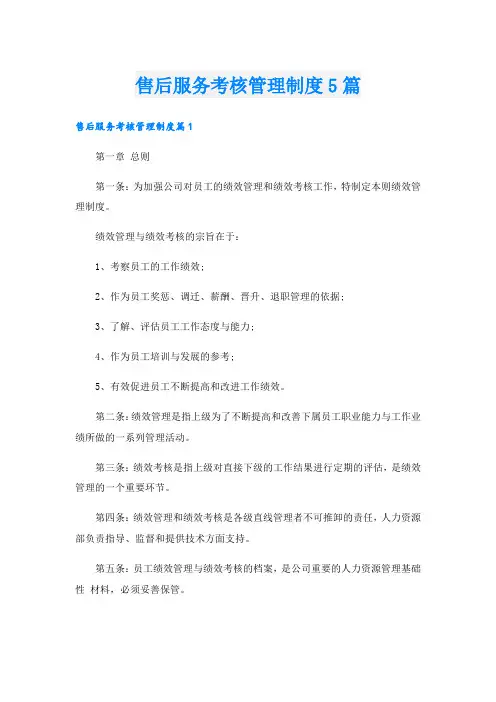 售后服务考核管理制度5篇

售后服务考核管理制度篇1

第一章 总则

第一条：为加强公司对员工的绩效管理和绩效考核工作，特制定本则绩效管理制度。

绩效管理与绩效考核的宗旨在于：

1、考察员工的工作绩效；

2、作为员工奖惩、调迁、薪酬、晋升、退职管理的依据；

3、了解、评估员工工作态度与能力；

4、作为员工培训与发展的参考；

5、有效促进员工不断提高和改进工作绩效。

第二条：绩效管理是指上级为了不断提高和改善下属员工职业能力与工作业绩所做的一系列管理活动。

第三条：绩效考核是指上级对直接下级的工作结果进行定期的评估，是绩效管理的一个重要环节。

第四条：绩效管理和绩效考核是各级直线管理者不可推卸的责任，人力资源部负责指导、监督和提供技术方面支持。

第五条：员工绩效管理与绩效考核的档案，是公司重要的人力资源管理基础性 材料，必须妥善保管。